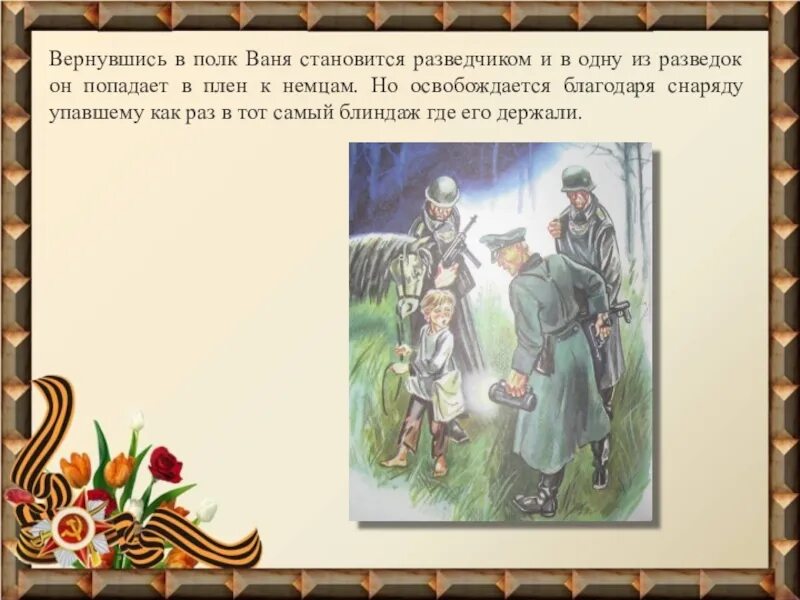 Вернувшись в полк Ваня становится разведчиком и в одну из разведок он попадает в плен к немцам. Но освобождается благодаря снаряду упавшему как раз в тот самый блиндаж где его держали.